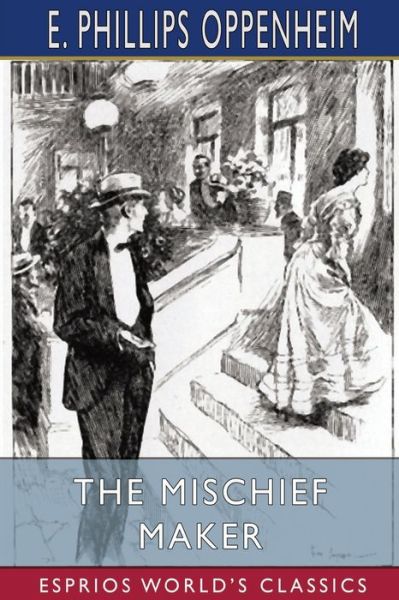 E. PHILLIPS OPPENHEIM

THE MISCHIEF MAKER

ESPRIOS WORLD'S CLASSICS